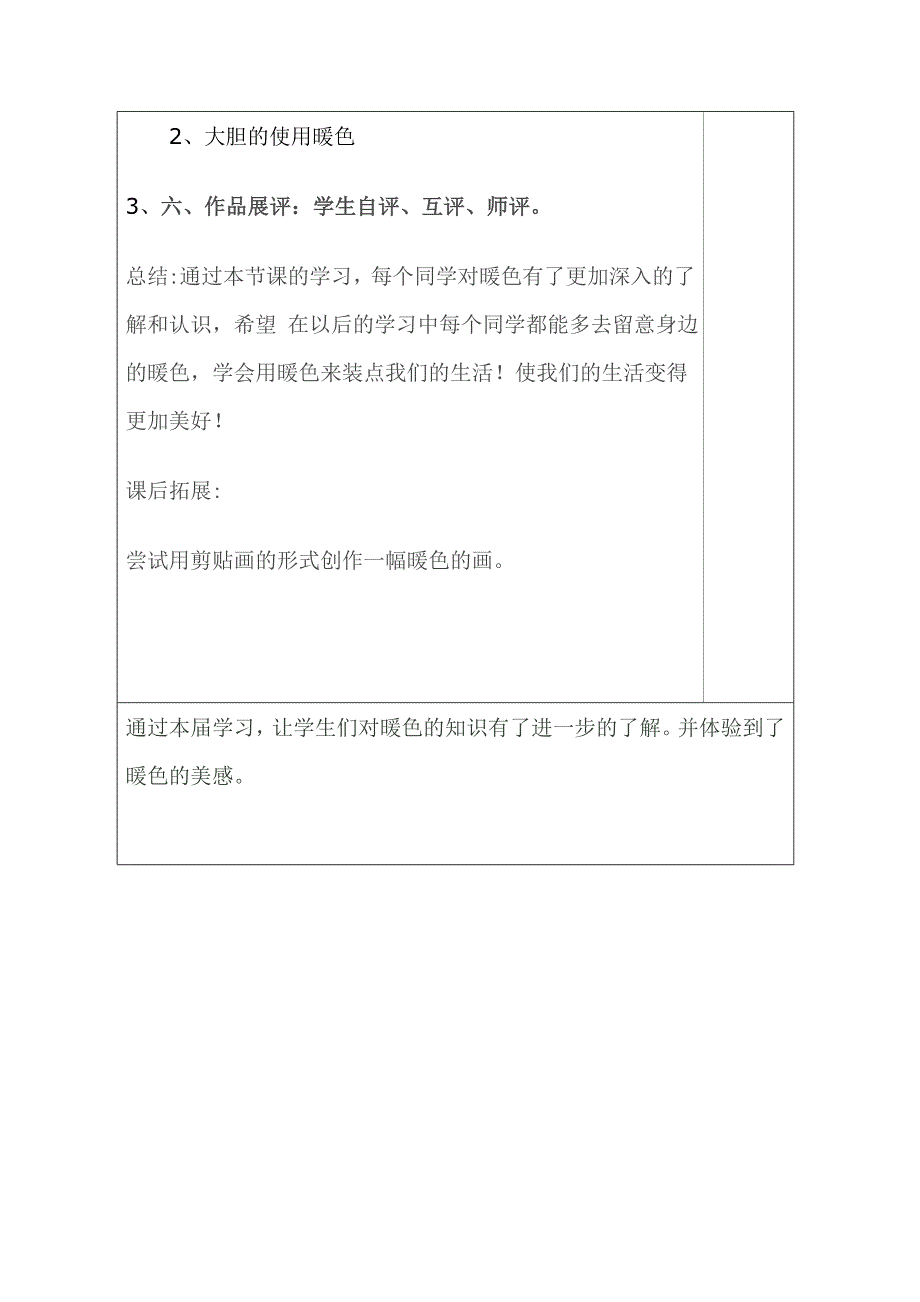 2、大胆的使用暖色

3、六、作品展评：学生自评、互评、师评。

总结:通过本节课的学习，每个同学对暖色有了更加深入的了解和认识，希望 在以后的学习中每个同学都能多去留意身边的暖色，学会用暖色来装点我们的生活！使我们的生活变得更加美好！

课后拓展:

尝试用剪贴画的形式创作一幅暖色的画。

通过本届学习，让学生们对暖色的知识有了进一步的了解。并体验到了暖色的美感。